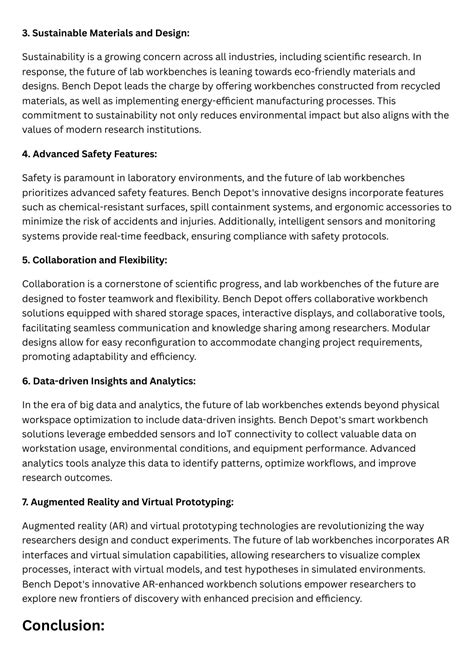 3. Sustainable Materials and Design:

Sustainability is a growing concern across all industries, including scientific research. In response, the future of lab workbenches is leaning towards eco-friendly materials and designs. Bench Depot leads the charge by offering workbenches constructed from recycled materials, as well as implementing energy-efficient manufacturing processes. This commitment to sustainability not only reduces environmental impact but also aligns with the values of modern research institutions.

4. Advanced Safety Features:

Safety is paramount in laboratory environments, and the future of lab workbenches prioritizes advanced safety features. Bench Depot's innovative designs incorporate features such as chemical-resistant surfaces, spill containment systems, and ergonomic accessories to minimize the risk of accidents and injuries. Additionally, intelligent sensors and monitoring systems provide real-time feedback, ensuring compliance with safety protocols.

5. Collaboration and Flexibility:

Collaboration is a cornerstone of scientific progress, and lab workbenches of the future are designed to foster teamwork and flexibility. Bench Depot offers collaborative workbench solutions equipped with shared storage spaces, interactive displays, and collaborative tools, facilitating seamless communication and knowledge sharing among researchers. Modular designs allow for easy reconfiguration to accommodate changing project requirements, promoting adaptability and efficiency.

6. Data-driven Insights and Analytics:

In the era of big data and analytics, the future of lab workbenches extends beyond physical workspace optimization to include data-driven insights. Bench Depot's smart workbench solutions leverage embedded sensors and IoT connectivity to collect valuable data on workstation usage, environmental conditions, and equipment performance. Advanced analytics tools analyze this data to identify patterns, optimize workflows, and improve research outcomes.

7. Augmented Reality and Virtual Prototyping:

Augmented reality (AR) and virtual prototyping technologies are revolutionizing the way researchers design and conduct experiments. The future of lab workbenches incorporates AR interfaces and virtual simulation capabilities, allowing researchers to visualize complex processes, interact with virtual models, and test hypotheses in simulated environments. Bench Depot's innovative AR-enhanced workbench solutions empower researchers to explore new frontiers of discovery with enhanced precision and efficiency.

Conclusion: